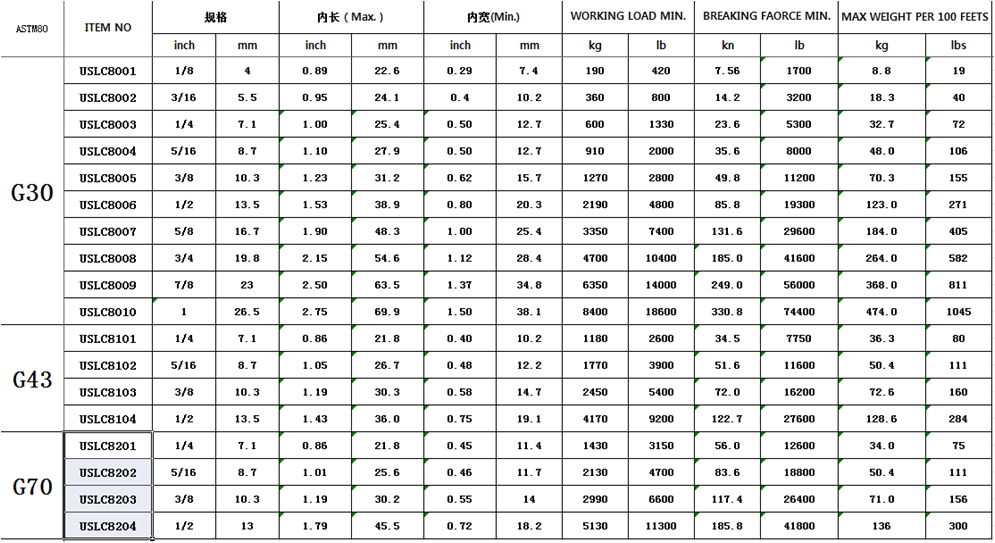 | ASTM80 | ITEM NO | 规格 | | 内长（Max.） | | 内宽(Min.) | | WORKING LOAD MIN. | | BREAKING FAORCE MIN. | | MAX WEIGHT PER 100 FEETS | |
|---|---|---|---|---|---|---|---|---|---|---|---|---|---|
| | | inch | mm | inch | mm | inch | mm | kg | lb | kn | lb | kg | lbs |
| G30 | USLC8001 | 1/8 | 4 | 0.89 | 22.6 | 0.29 | 7.4 | 190 | 420 | 7.56 | 1700 | 8.8 | 19 |
| | USLC8002 | 3/16 | 5.5 | 0.95 | 24.1 | 0.4 | 10.2 | 360 | 800 | 14.2 | 3200 | 18.3 | 40 |
| | USLC8003 | 1/4 | 7.1 | 1.00 | 25.4 | 0.50 | 12.7 | 600 | 1330 | 23.6 | 5300 | 32.7 | 72 |
| | USLC8004 | 5/16 | 8.7 | 1.10 | 27.9 | 0.50 | 12.7 | 910 | 2000 | 35.6 | 8000 | 48.0 | 106 |
| | USLC8005 | 3/8 | 10.3 | 1.23 | 31.2 | 0.62 | 15.7 | 1270 | 2800 | 49.8 | 11200 | 70.3 | 155 |
| | USLC8006 | 1/2 | 13.5 | 1.53 | 38.9 | 0.80 | 20.3 | 2190 | 4800 | 85.8 | 19300 | 123.0 | 271 |
| | USLC8007 | 5/8 | 16.7 | 1.90 | 48.3 | 1.00 | 25.4 | 3350 | 7400 | 131.6 | 29600 | 184.0 | 405 |
| | USLC8008 | 3/4 | 19.8 | 2.15 | 54.6 | 1.12 | 28.4 | 4700 | 10400 | 185.0 | 41600 | 264.0 | 582 |
| | USLC8009 | 7/8 | 23 | 2.50 | 63.5 | 1.37 | 34.8 | 6350 | 14000 | 249.0 | 56000 | 368.0 | 811 |
| | USLC8010 | 1 | 26.5 | 2.75 | 69.9 | 1.50 | 38.1 | 8400 | 18600 | 330.8 | 74400 | 474.0 | 1045 |
| G43 | USLC8101 | 1/4 | 7.1 | 0.86 | 21.8 | 0.40 | 10.2 | 1180 | 2600 | 34.5 | 7750 | 36.3 | 80 |
| | USLC8102 | 5/16 | 8.7 | 1.05 | 26.7 | 0.48 | 12.2 | 1770 | 3900 | 51.6 | 11600 | 50.4 | 111 |
| | USLC8103 | 3/8 | 10.3 | 1.19 | 30.3 | 0.58 | 14.7 | 2450 | 5400 | 72.0 | 16200 | 72.6 | 160 |
| | USLC8104 | 1/2 | 13.5 | 1.43 | 36.0 | 0.75 | 19.1 | 4170 | 9200 | 122.7 | 27600 | 128.6 | 284 |
| G70 | USLC8201 | 1/4 | 7.1 | 0.86 | 21.8 | 0.45 | 11.4 | 1430 | 3150 | 56.0 | 12600 | 34.0 | 75 |
| | USLC8202 | 5/16 | 8.7 | 1.01 | 25.6 | 0.46 | 11.7 | 2130 | 4700 | 83.6 | 18800 | 50.4 | 111 |
| | USLC8203 | 3/8 | 10.3 | 1.19 | 30.2 | 0.55 | 14 | 2990 | 6600 | 117.4 | 26400 | 71.0 | 156 |
| | USLC8204 | 1/2 | 13 | 1.79 | 45.5 | 0.72 | 18.2 | 5130 | 11300 | 185.8 | 41800 | 136 | 300 |